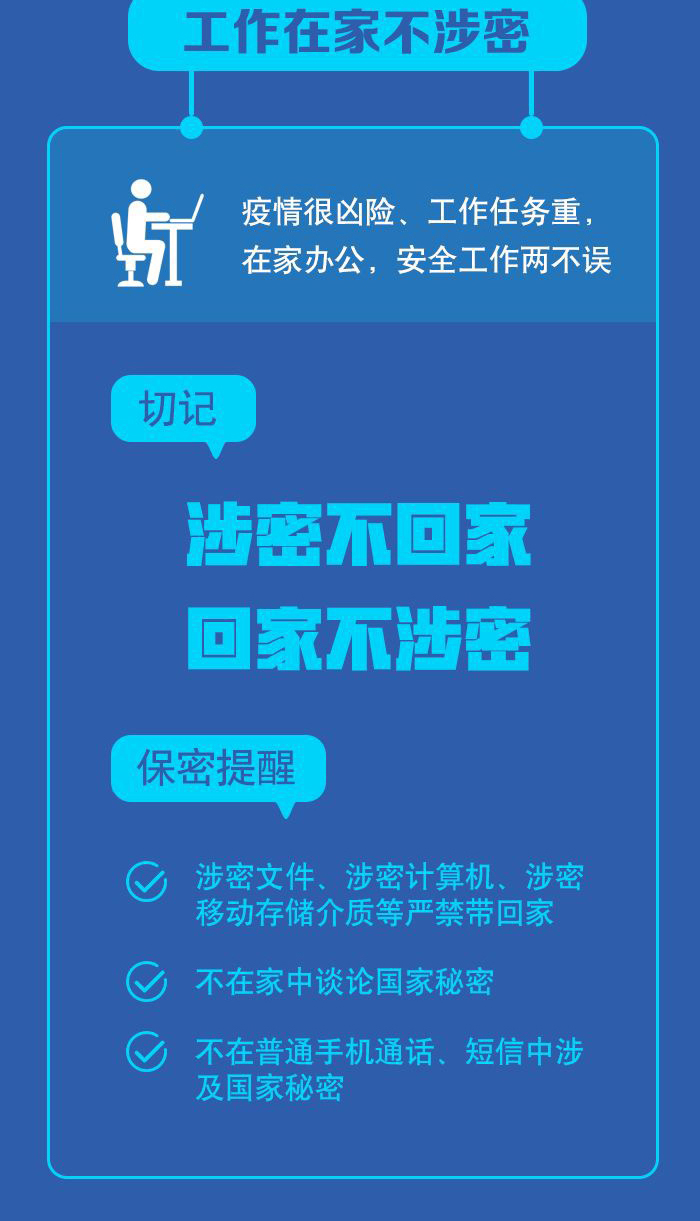 工作在家不涉密

疫情很凶险、工作任务重，在家办公，安全工作两不误

切记

涉密不回家
回家不涉密

保密提醒

涉密文件、涉密计算机、涉密移动存储介质等严禁带回家

不在家中谈论国家秘密

不在普通手机通话、短信中涉及国家秘密